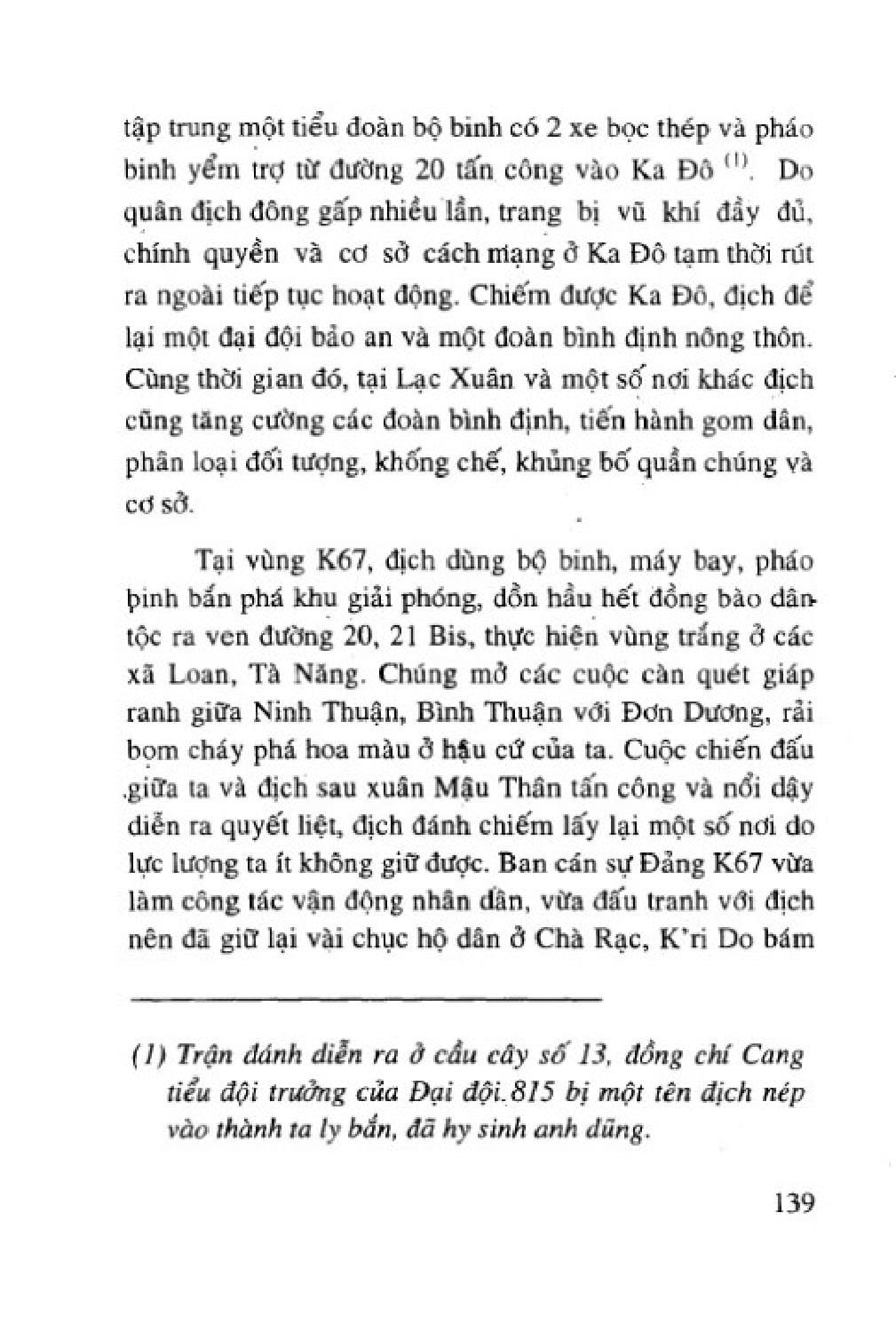 tập trung một tiểu đoàn bộ binh có 2 xe bọc thép và pháo binh yểm trợ từ đường 20 tấn công vào Ka Đô $^{(1)}$. Do quân địch đông gấp nhiều lần, trang bị vũ khí đầy đủ, chính quyền và cơ sở cách mạng ở Ka Đô tạm thời rút ra ngoài tiếp tục hoạt động. Chiếm được Ka Đô, địch để lại một đại đội bảo an và một đoàn bình định nông thôn. Cùng thời gian đó, tại Lạc Xuân và một số nơi khác địch cũng tăng cường các đoàn bình định, tiến hành gom dân, phân loại đối tượng, khống chế, khủng bố quần chúng và cơ sở.

Tại vùng K67, địch dùng bộ binh, máy bay, pháo binh bắn phá khu giải phóng, dồn hầu hết đồng bào dân tộc ra ven đường 20, 21 Bis, thực hiện vùng trắng ở các xã Loan, Tà Năng. Chúng mở các cuộc càn quét giáp ranh giữa Ninh Thuận, Bình Thuận với Đơn Dương, rải bom cháy phá hoa màu ở hậu cứ của ta. Cuộc chiến đấu giữa ta và địch sau xuân Mậu Thân tấn công và nổi dậy diễn ra quyết liệt, địch đánh chiếm lấy lại một số nơi do lực lượng ta ít không giữ được. Ban cán sự Đảng K67 vừa làm công tác vận động nhân dân, vừa đấu tranh với địch nên đã giữ lại vài chục hộ dân ở Chà Rạc, K'ri Do bám

(1) Trận đánh diễn ra ở cầu cây số 13, đồng chí Cang tiểu đội trưởng của Đại đội 815 bị một tên địch nép vào thành ta ly bắn, đã hy sinh anh dũng.

139